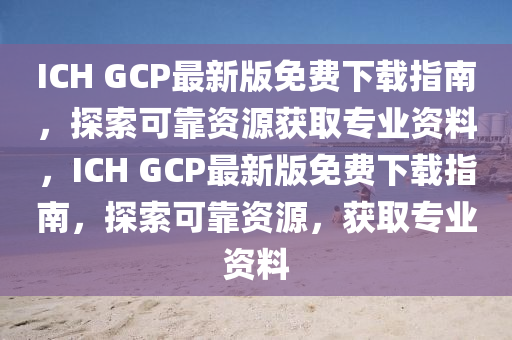 ICH GCP最新版免费下载指南，探索可靠资源获取专业资料，ICH GCP最新版免费下载指南，探索可靠资源，获取专业资料